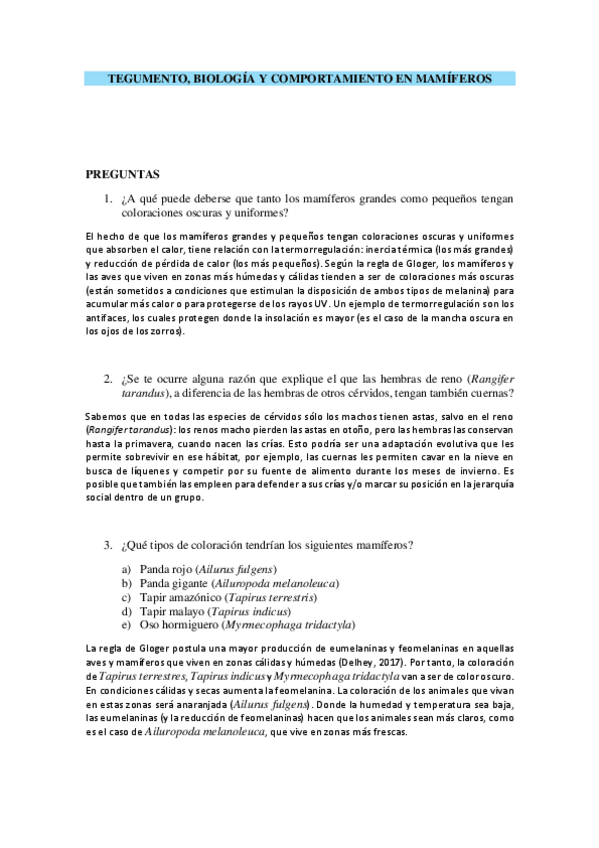 TEGUMENTO, BIOLOGÍA Y COMPORTAMIENTO EN MAMÍFEROS

PREGUNTAS

1. ¿A qué puede deberse que tanto los mamíferos grandes como pequeños tengan coloraciones oscuras y uniformes?

El hecho de que los mamíferos grandes y pequeños tengan coloraciones oscuras y uniformes que absorben el calor, tiene relación con la termorregulación: inercia térmica (los más grandes) y reducción de pérdida de calor (los más pequeños). Según la regla de Gloger, los mamíferos y las aves que viven en zonas más húmedas y cálidas tienden a ser de coloraciones más oscuras (están sometidos a condiciones que estimulan la disposición de ambos tipos de melanina) para acumular más calor o para protegerse de los rayos UV. Un ejemplo de termorregulación son los antifaces, los cuales protegen donde la insolación es mayor (es el caso de la mancha oscura en los ojos de los zorros).

2. ¿Se te ocurre alguna razón que explique el que las hembras de reno (Rangifer tarandus), a diferencia de las hembras de otros cérvidos, tengan también cuernas?

Sabemos que en todas las especies de cérvidos sólo los machos tienen astas, salvo en el reno (Rangifer tarandus): los renos macho pierden las astas en otoño, pero las hembras las conservan hasta la primavera, cuando nacen las crías. Esto podría ser una adaptación evolutiva que les permite sobrevivir en ese hábitat, por ejemplo, las cuernas les permiten cavar en la nieve en busca de líquenes y competir por su fuente de alimento durante los meses de invierno. Es posible que también las empleen para defender a sus crías y/o marcar su posición en la jerarquía social dentro de un grupo.

3. ¿Qué tipos de coloración tendrían los siguientes mamíferos?

a) Panda rojo (Ailurus fulgens)
b) Panda gigante (Ailuropoda melanoleuca)
c) Tapir amazónico (Tapirus terrestris)
d) Tapir malayo (Tapirus indicus)
e) Oso hormiguero (Myrmecophaga tridactyla)

La regla de Gloger postula una mayor producción de eumelaninas y feomelaninas en aquellas aves y mamíferos que viven en zonas cálidas y húmedas (Delhey, 2017). Por tanto, la coloración de Tapirus terrestres, Tapirus indicus y Myrmecophaga tridactyla van a ser de color oscuro. En condiciones cálidas y secas aumenta la feomelanina. La coloración de los animales que vivan en estas zonas será anaranjada (Ailurus fulgens). Donde la humedad y temperatura sea baja, las eumelaninas (y la reducción de feomelaninas) hacen que los animales sean más claros, como es el caso de Ailuropoda melanoleuca, que vive en zonas más frescas.